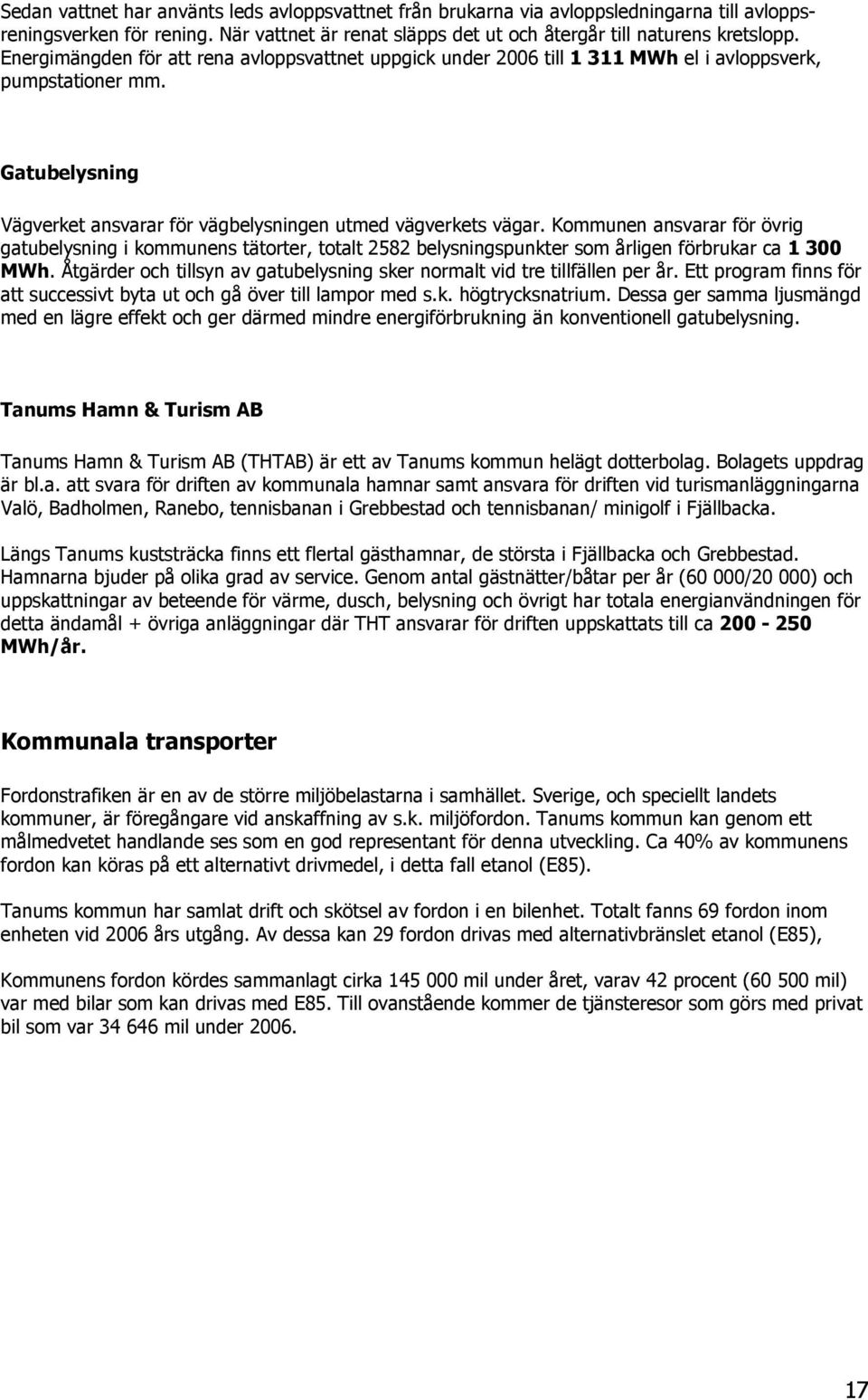 Sedan vattnet har använts leds avloppsvattnet från brukarna via avloppsledningarna till avloppsreningsverken för rening. När vattnet är renat släpps det ut och återgår till naturens kretslopp. Energimängden för att rena avloppsvattnet uppgick under 2006 till 1 311 MWh el i avloppsverk, pumpstationer mm.

Gatubelysning

Vägverket ansvarar för vägbelysningen utmed vägverkets vägar. Kommunen ansvarar för övrig gatubelysning i kommunens tätorter, totalt 2582 belysningspunkter som årligen förbrukar ca 1 300 MWh. Åtgärder och tillsyn av gatubelysning sker normalt vid tre tillfällen per år. Ett program finns för att successivt byta ut och gå över till lampor med s.k. högtrycksnatrium. Dessa ger samma ljusmängd med en lägre effekt och ger därmed mindre energiförbrukning än konventionell gatubelysning.

Tanums Hamn & Turism AB

Tanums Hamn & Turism AB (THTAB) är ett av Tanums kommun helägt dotterbolag. Bolagets uppdrag är bl.a. att svara för driften av kommunala hamnar samt ansvara för driften vid turismanläggningarna Valö, Badholmen, Ranebo, tennisbanan i Grebbestad och tennisbanan/ minigolf i Fjällbacka.

Längs Tanums kuststräcka finns ett flertal gästhamnar, de största i Fjällbacka och Grebbestad. Hamnarna bjuder på olika grad av service. Genom antal gästnätter/båtar per år (60 000/20 000) och uppskattningar av beteende för värme, dusch, belysning och övrigt har totala energianvändningen för detta ändamål + övriga anläggningar där THT ansvarar för driften uppskattats till ca 200 - 250 MWh/år.

Kommunala transporter

Fordonstrafiken är en av de större miljöbelastarna i samhället. Sverige, och speciellt landets kommuner, är föregångare vid anskaffning av s.k. miljöfordon. Tanums kommun kan genom ett målmedvetet handlande ses som en god representant för denna utveckling. Ca 40% av kommunens fordon kan köras på ett alternativt drivmedel, i detta fall etanol (E85).

Tanums kommun har samlat drift och skötsel av fordon i en bilenhet. Totalt fanns 69 fordon inom enheten vid 2006 års utgång. Av dessa kan 29 fordon drivas med alternativbränslet etanol (E85),

Kommunens fordon kördes sammanlagt cirka 145 000 mil under året, varav 42 procent (60 500 mil) var med bilar som kan drivas med E85. Till ovanstående kommer de tjänsteresor som görs med privat bil som var 34 646 mil under 2006.

17